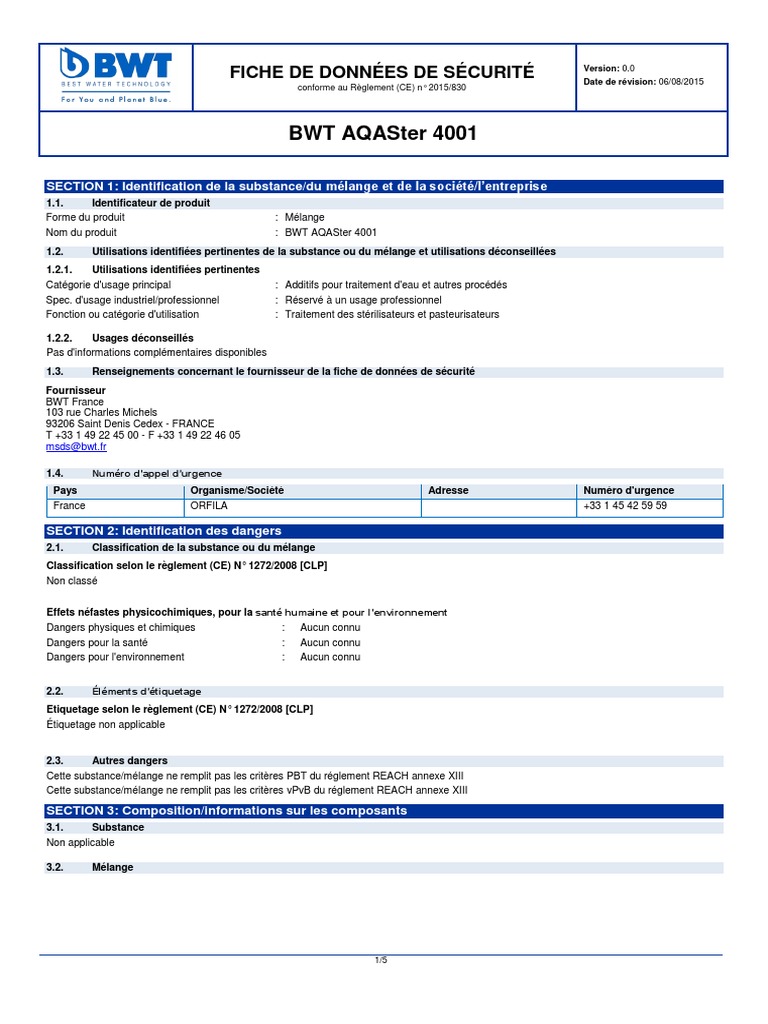 BWT
BEST WATER TECHNOLOGY
For You and Planet Blue.

FICHE DE DONNÉES DE SÉCURITÉ
conforme au Règlement (CE) n° 2015/830

Version: 0.0
Date de révision: 06/08/2015

BWT AQASter 4001

SECTION 1: Identification de la substance/du mélange et de la société/l'entreprise

1.1. Identificateur de produit
Forme du produit : Mélange
Nom du produit : BWT AQASter 4001

1.2. Utilisations identifiées pertinentes de la substance ou du mélange et utilisations déconseillées

1.2.1. Utilisations identifiées pertinentes
Catégorie d'usage principal : Additifs pour traitement d'eau et autres procédés
Spec. d'usage industriel/professionnel : Réservé à un usage professionnel
Fonction ou catégorie d'utilisation : Traitement des stérilisateurs et pasteurisateurs

1.2.2. Usages déconseillés
Pas d'informations complémentaires disponibles

1.3. Renseignements concernant le fournisseur de la fiche de données de sécurité

Fournisseur
BWT France
103 rue Charles Michels
93206 Saint Denis Cedex - FRANCE
T +33 1 49 22 45 00 - F +33 1 49 22 46 05
msds@bwt.fr

1.4. Numéro d'appel d'urgence

| Pays | Organisme/Société | Adresse | Numéro d'urgence |
|---|---|---|---|
| France | ORFILA | | +33 1 45 42 59 59 |

SECTION 2: Identification des dangers

2.1. Classification de la substance ou du mélange

Classification selon le règlement (CE) N° 1272/2008 [CLP]
Non classé

Effets néfastes physicochimiques, pour la santé humaine et pour l'environnement
Dangers physiques et chimiques : Aucun connu
Dangers pour la santé : Aucun connu
Dangers pour l'environnement : Aucun connu

2.2. Éléments d'étiquetage

Etiquetage selon le règlement (CE) N° 1272/2008 [CLP]
Étiquetage non applicable

2.3. Autres dangers
Cette substance/mélange ne remplit pas les critères PBT du règlement REACH annexe XIII
Cette substance/mélange ne remplit pas les critères vPvB du règlement REACH annexe XIII

SECTION 3: Composition/informations sur les composants

3.1. Substance
Non applicable

3.2. Mélange

1/5